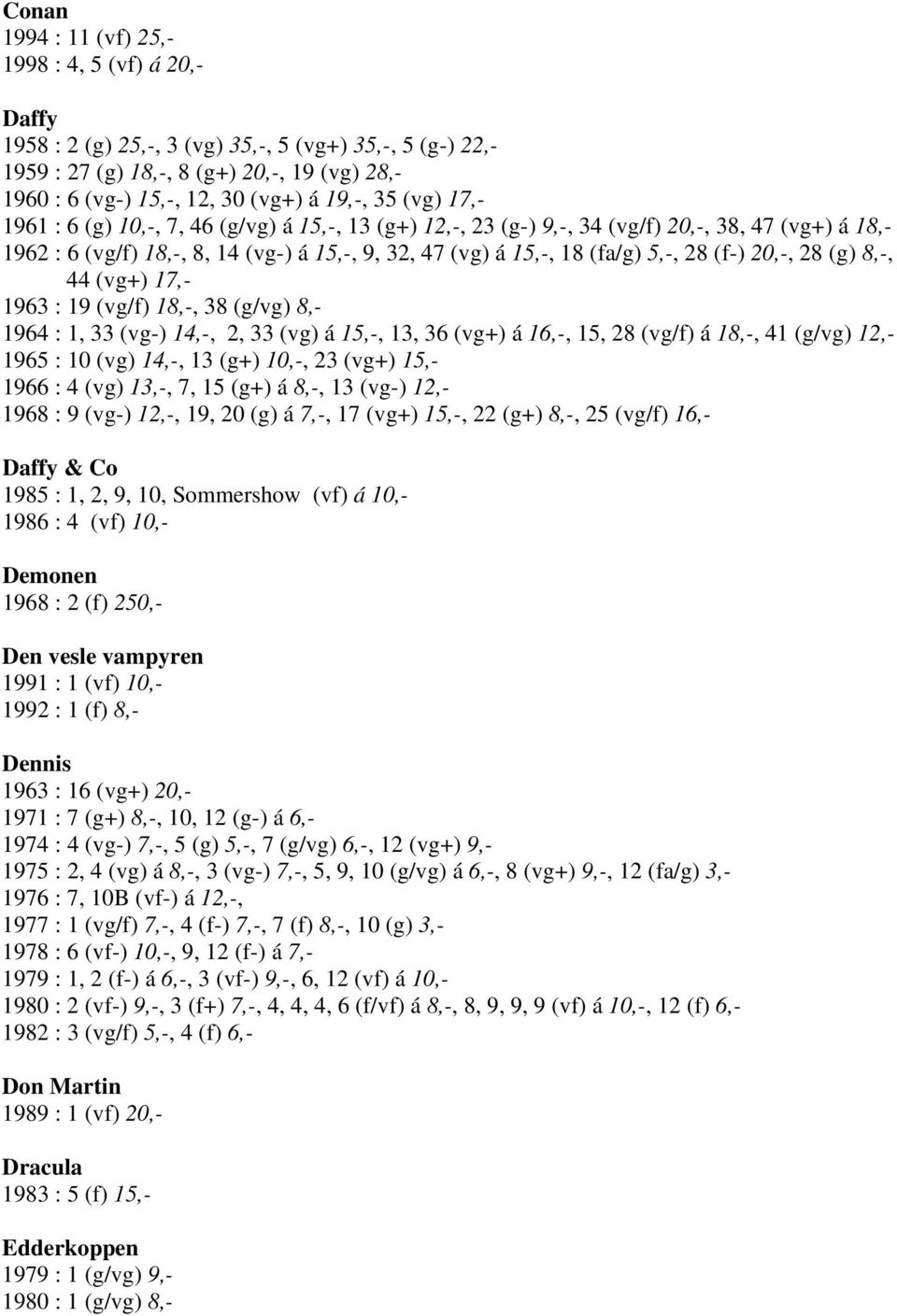 Conan
1994 : 11 (vf) 25,-
1998 : 4, 5 (vf) á 20,-

Daffy
1958 : 2 (g) 25,-, 3 (vg) 35,-, 5 (vg+) 35,-, 5 (g-) 22,-
1959 : 27 (g) 18,-, 8 (g+) 20,-, 19 (vg) 28,-
1960 : 6 (vg-) 15,-, 12, 30 (vg+) á 19,-, 35 (vg) 17,-
1961 : 6 (g) 10,-, 7, 46 (g/vg) á 15,-, 13 (g+) 12,-, 23 (g-) 9,-, 34 (vg/f) 20,-, 38, 47 (vg+) á 18,-
1962 : 6 (vg/f) 18,-, 8, 14 (vg-) á 15,-, 9, 32, 47 (vg) á 15,-, 18 (fa/g) 5,-, 28 (f-) 20,-, 28 (g) 8,-, 44 (vg+) 17,-
1963 : 19 (vg/f) 18,-, 38 (g/vg) 8,-
1964 : 1, 33 (vg-) 14,-, 2, 33 (vg) á 15,-, 13, 36 (vg+) á 16,-, 15, 28 (vg/f) á 18,-, 41 (g/vg) 12,-
1965 : 10 (vg) 14,-, 13 (g+) 10,-, 23 (vg+) 15,-
1966 : 4 (vg) 13,-, 7, 15 (g+) á 8,-, 13 (vg-) 12,-
1968 : 9 (vg-) 12,-, 19, 20 (g) á 7,-, 17 (vg+) 15,-, 22 (g+) 8,-, 25 (vg/f) 16,-

Daffy & Co
1985 : 1, 2, 9, 10, Sommershow (vf) á 10,-
1986 : 4 (vf) 10,-

Demonen
1968 : 2 (f) 250,-

Den vesle vampyren
1991 : 1 (vf) 10,-
1992 : 1 (f) 8,-

Dennis
1963 : 16 (vg+) 20,-
1971 : 7 (g+) 8,-, 10, 12 (g-) á 6,-
1974 : 4 (vg-) 7,-, 5 (g) 5,-, 7 (g/vg) 6,-, 12 (vg+) 9,-
1975 : 2, 4 (vg) á 8,-, 3 (vg-) 7,-, 5, 9, 10 (g/vg) á 6,-, 8 (vg+) 9,-, 12 (fa/g) 3,-
1976 : 7, 10B (vf-) á 12,-,
1977 : 1 (vg/f) 7,-, 4 (f-) 7,-, 7 (f) 8,-, 10 (g) 3,-
1978 : 6 (vf-) 10,-, 9, 12 (f-) á 7,-
1979 : 1, 2 (f-) á 6,-, 3 (vf-) 9,-, 6, 12 (vf) á 10,-
1980 : 2 (vf-) 9,-, 3 (f+) 7,-, 4, 4, 4, 6 (f/vf) á 8,-, 8, 9, 9, 9 (vf) á 10,-, 12 (f) 6,-
1982 : 3 (vg/f) 5,-, 4 (f) 6,-

Don Martin
1989 : 1 (vf) 20,-

Dracula
1983 : 5 (f) 15,-

Edderkoppen
1979 : 1 (g/vg) 9,-
1980 : 1 (g/vg) 8,-